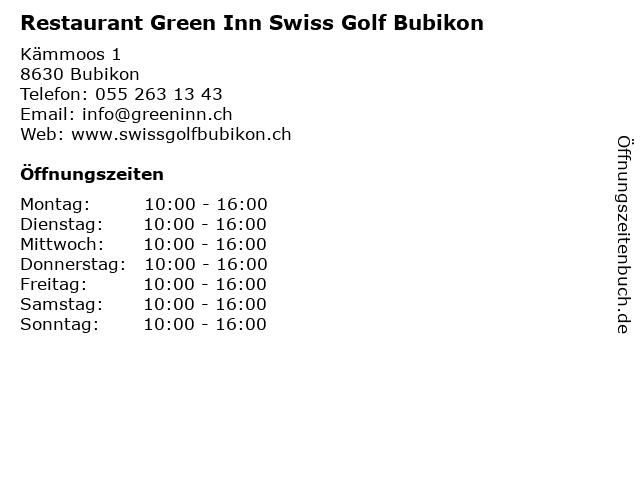 Restaurant Green Inn Swiss Golf Bubikon

Kämmoos 1
8630 Bubikon
Telefon: 055 263 13 43
Email: info@greeninn.ch
Web: www.swissgolfbubikon.ch

Öffnungszeiten

Montag: 10:00 - 16:00
Dienstag: 10:00 - 16:00
Mittwoch: 10:00 - 16:00
Donnerstag: 10:00 - 16:00
Freitag: 10:00 - 16:00
Samstag: 10:00 - 16:00
Sonntag: 10:00 - 16:00

Öffnungszeitenbuch.de